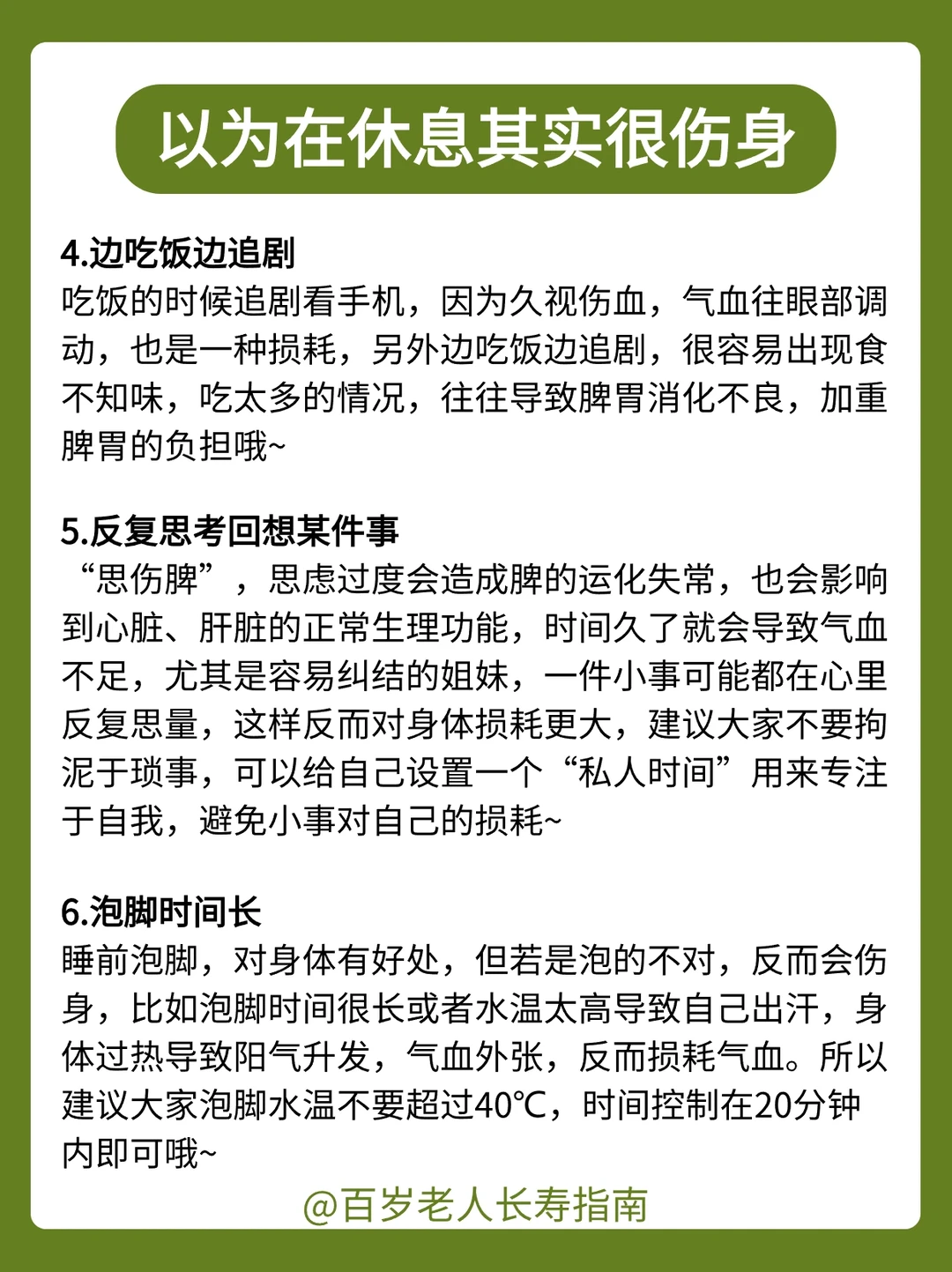 以为在休息其实很伤身

4.边吃饭边追剧
吃饭的时候追剧看手机，因为久视伤血，气血往眼部调动，也是一种损耗，另外边吃饭边追剧，很容易出现食不知味，吃太多的情况，往往导致脾胃消化不良，加重脾胃的负担哦~

5.反复思考回想某件事
“思伤脾”，思虑过度会造成脾的运化失常，也会影响到心脏、肝脏的正常生理功能，时间久了就会导致气血不足，尤其是容易纠结的姐妹，一件小事可能都在心里反复思量，这样反而对身体损耗更大，建议大家不要拘泥于琐事，可以给自己设置一个“私人时间”用来专注于自我，避免小事对自己的损耗~

6.泡脚时间长
睡前泡脚，对身体有好处，但若是泡的不对，反而会伤身，比如泡脚时间很长或者水温太高导致自己出汗，身体过热导致阳气升发，气血外张，反而损耗气血。所以建议大家泡脚水温不要超过40℃，时间控制在20分钟内即可哦~

@百岁老人长寿指南